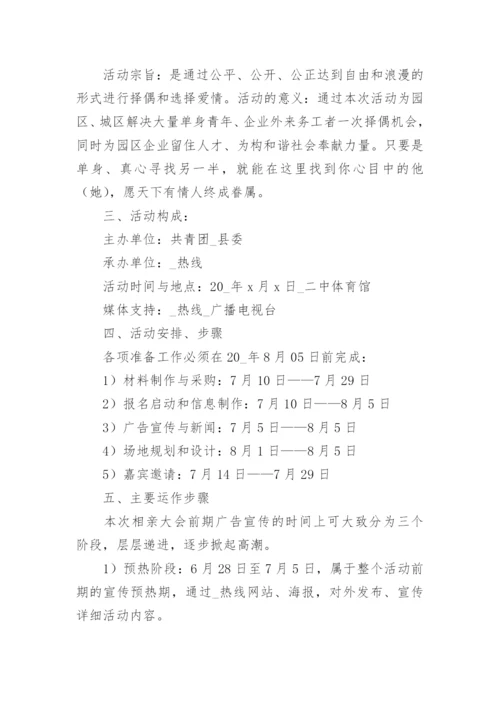 活动宗旨：是通过公平、公开、公正达到自由和浪漫的形式进行择偶和选择爱情。活动的意义：通过本次活动为园区、城区解决大量单身青年、企业外来务工者一次择偶机会，同时为园区企业留住人才、为构和谐社会奉献力量。只要是单身、真心寻找另一半，就能在这里找到你心目中的他（她），愿天下有情人终成眷属。

三、活动构成：

主办单位：共青团_县委

承办单位：_热线

活动时间与地点：20_年 x 月 x 日_二中体育馆

媒体支持：_热线_广播电视台

四、活动安排、步骤

各项准备工作必须在 20_年 8 月 05 日前完成：

1）材料制作与采购：7 月 10 日——7 月 29 日

2）报名启动和信息制作：7 月 10 日——8 月 5 日

3）广告宣传与新闻：7 月 5 日——8 月 5 日

4）场地规划和设计：8 月 1 日——8 月 5 日

5）嘉宾邀请：7 月 14 日——7 月 29 日

五、主要运作步骤

本次相亲大会前期广告宣传的时间上可大致分为三个阶段，层层递进，逐步掀起高潮。

1）预热阶段：6 月 28 日至 7 月 5 日，属于整个活动前期的宣传预热期，通过_热线网站、海报，对外发布、宣传详细活动内容。